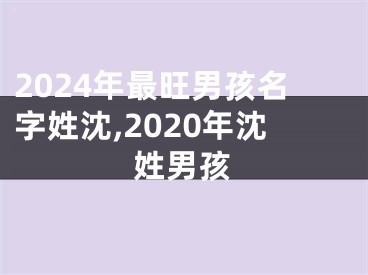 2024年最旺男孩名字姓沈,2020年沈姓男孩